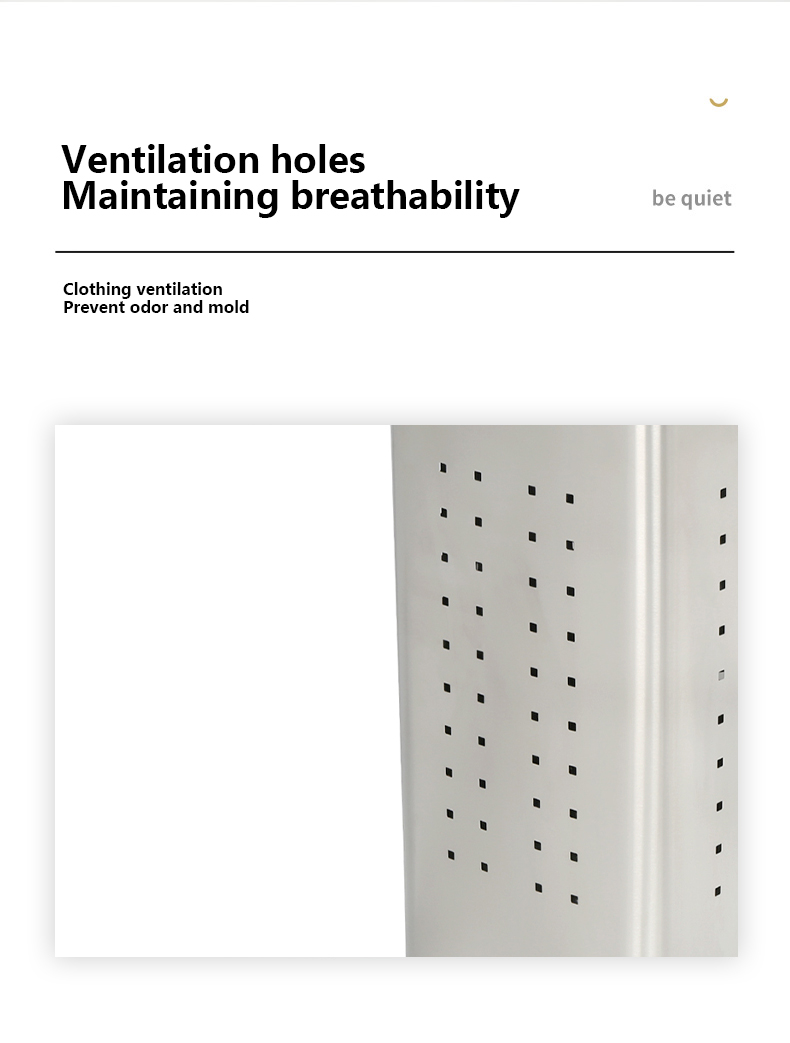 Ventilation holes
Maintaining breathability

be quiet

Clothing ventilation
Prevent odor and mold